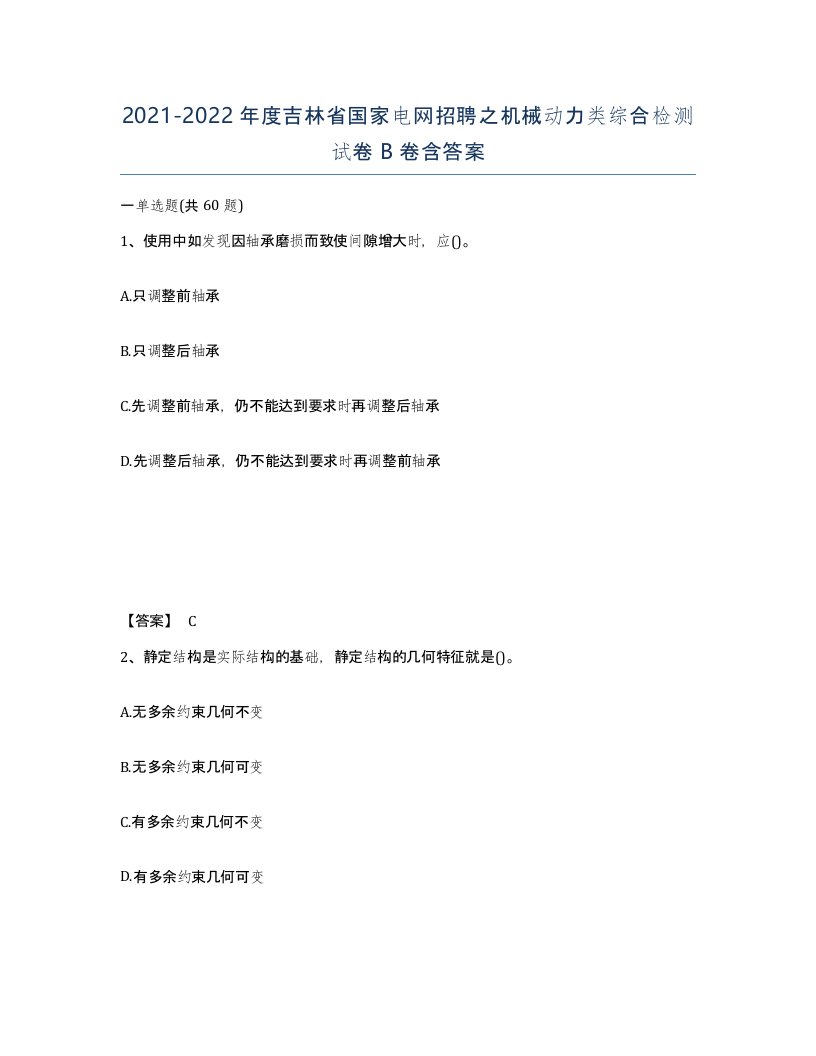 2021-2022年度吉林省国家电网招聘之机械动力类综合检测试卷B卷含答案

一单选题(共60题)

1、使用中如发现因轴承磨损而致使间隙增大时，应()。

A.只调整前轴承

B.只调整后轴承

C.先调整前轴承，仍不能达到要求时再调整后轴承

D.先调整后轴承，仍不能达到要求时再调整前轴承

【答案】 C

2、静定结构是实际结构的基础，静定结构的几何特征就是()。

A.无多余约束几何不变

B.无多余约束几何可变

C.有多余约束几何不变

D.有多余约束几何可变